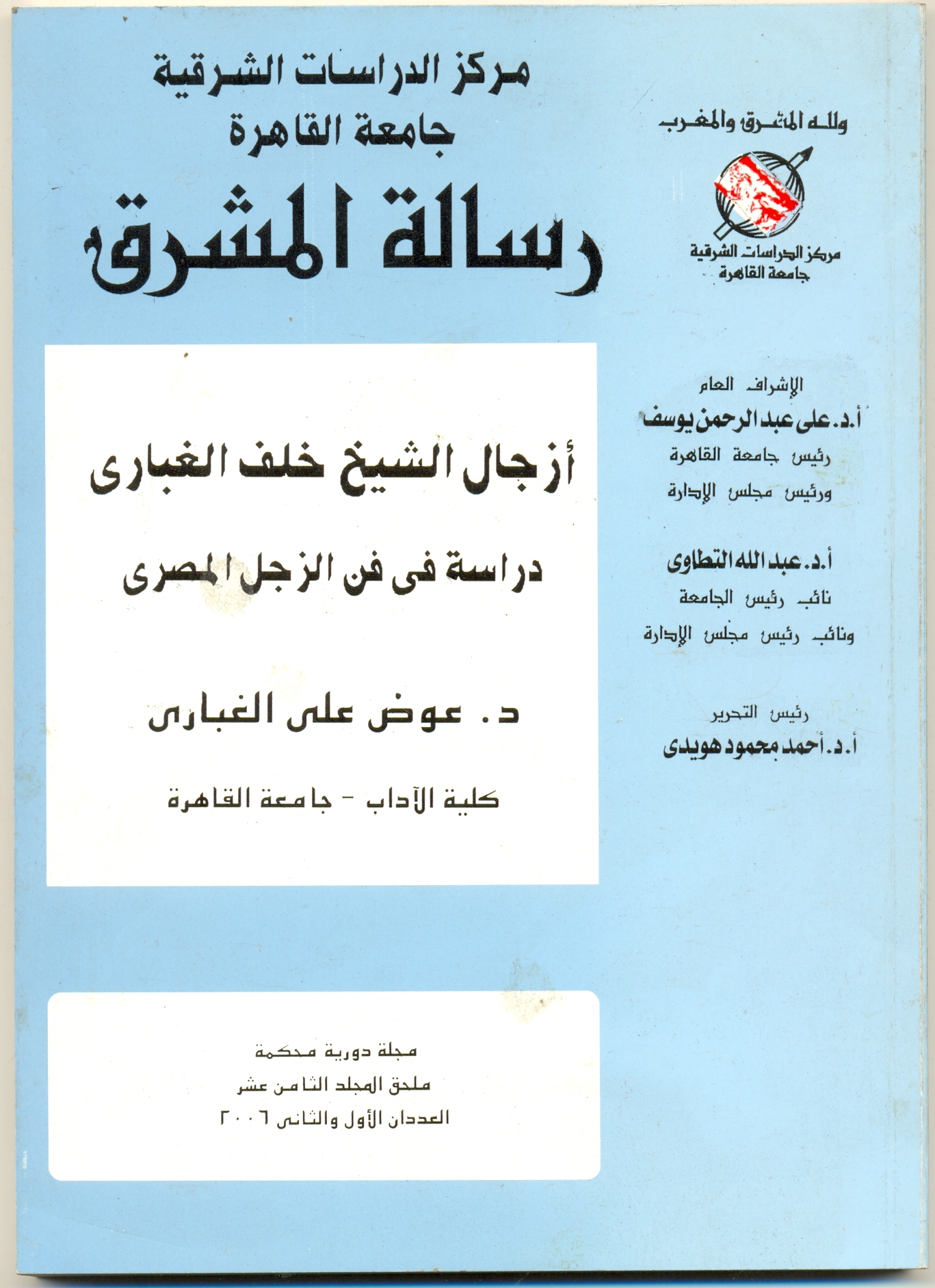 مركز الدراسات الشرقية
جامعة القاهرة
رسالة المشرق

ولله المشرق والمغرب

مركز الدراسات الشرقية
جامعة القاهرة

الإشراف العام
أ.د. على عبد الرحمن يوسف
رئيس جامعة القاهرة
ورئيس مجلس الإدارة

أ.د. عبد الله التطاوى
نائب رئيس الجامعة
ونائب رئيس مجلس الإدارة

رئيس التحرير
أ.د. أحمد محمود هويدى

أزجال الشيخ خلف الغبارى

دراسة فى فن الزجل المصرى

د. عوض على الغبارى

كلية الآداب - جامعة القاهرة

مجلة دورية محكمة
ملحق المجلد الثامن عشر
العددان الأول والثانى ٢٠٠٦